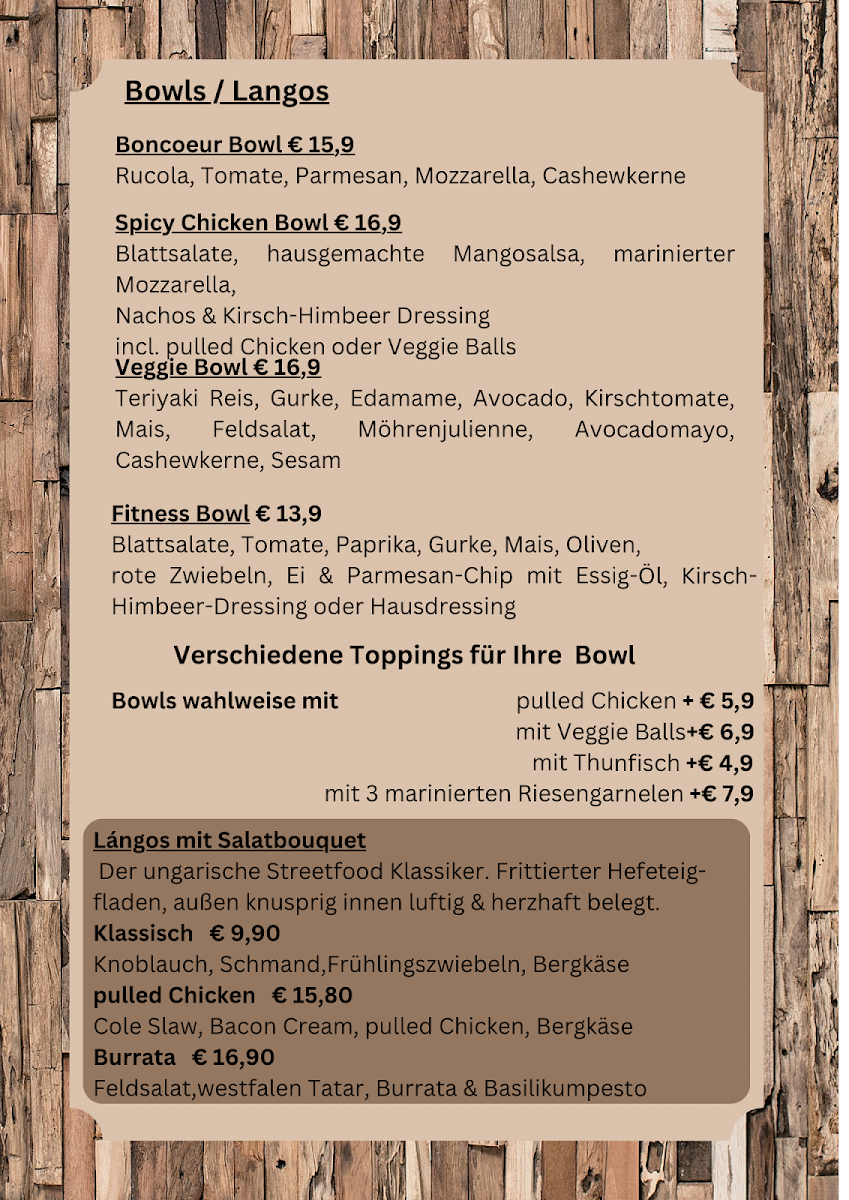 Bowls / Langos

Boncoeur Bowl € 15,9
Rucola, Tomate, Parmesan, Mozzarella, Cashewkerne

Spicy Chicken Bowl € 16,9
Blattsalate, hausgemachte Mangosalsa, marinierter Mozzarella,
Nachos & Kirsch-Himbeer Dressing
incl. pulled Chicken oder Veggie Balls
Veggie Bowl € 16,9
Teriyaki Reis, Gurke, Edamame, Avocado, Kirschtomate, Mais, Feldsalat, Möhrenjulienne, Avocadomayo, Cashewkerne, Sesam

Fitness Bowl € 13,9
Blattsalate, Tomate, Paprika, Gurke, Mais, Oliven,
rote Zwiebeln, Ei & Parmesan-Chip mit Essig-Öl, Kirsch-Himbeer-Dressing oder Hausdressing

Verschiedene Toppings für Ihre Bowl

Bowls wahlweise mit pulled Chicken + € 5,9
mit Veggie Balls+€ 6,9
mit Thunfisch +€ 4,9
mit 3 marinierten Riesengarnelen +€ 7,9

Lángos mit Salatbouquet
Der ungarische Streetfood Klassiker. Frittierter Hefeteigfladen, außen knusprig innen luftig & herzhaft belegt.
Klassisch € 9,90
Knoblauch, Schmand,Frühlingszwiebeln, Bergkäse
pulled Chicken € 15,80
Cole Slaw, Bacon Cream, pulled Chicken, Bergkäse
Burrata € 16,90
Feldsalat,westfalen Tatar, Burrata & Basilikumpesto